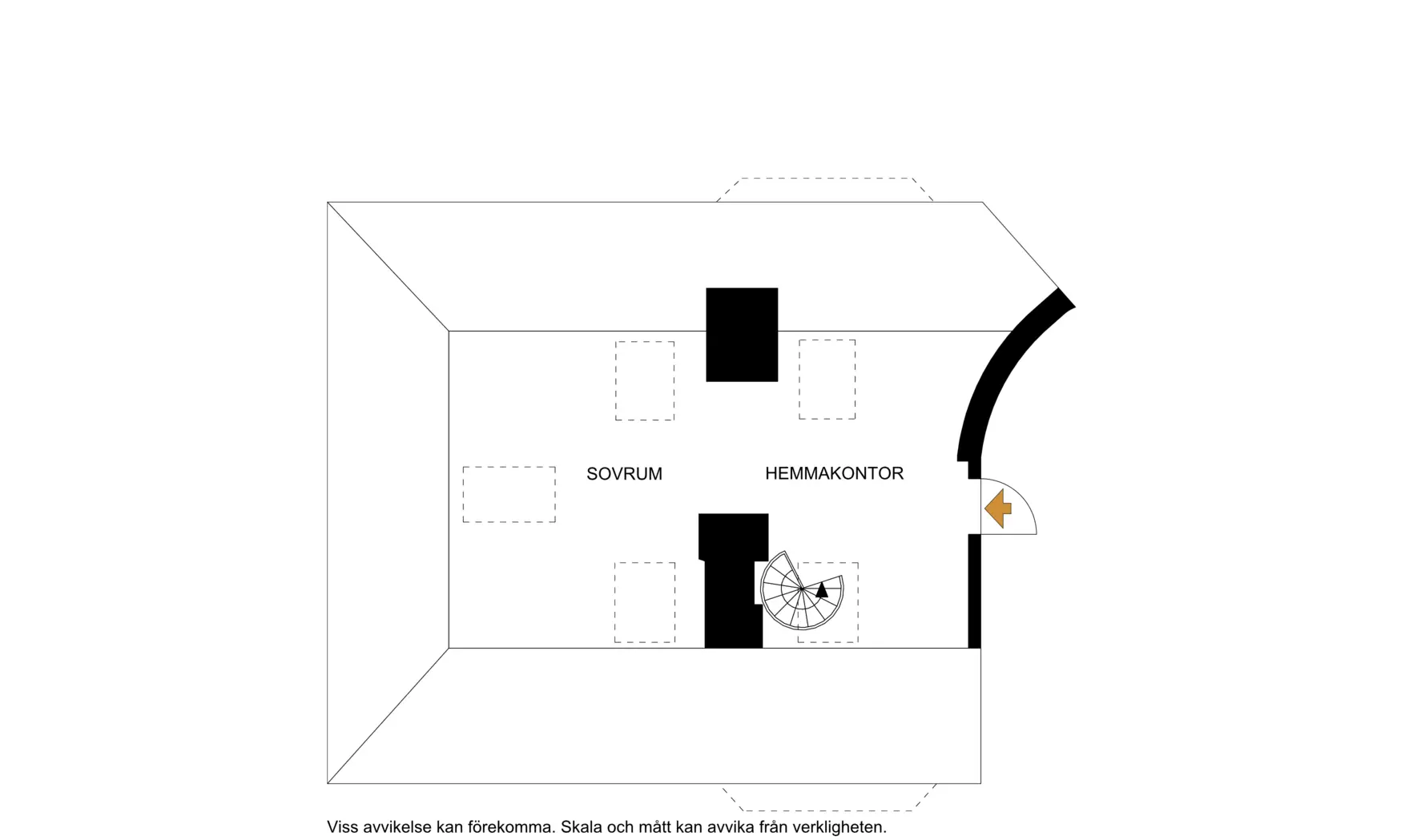 SOVRUM

HEMMAKONTOR

Viss avvikelse kan förekomma. Skala och mått kan avvika från verkligheten.